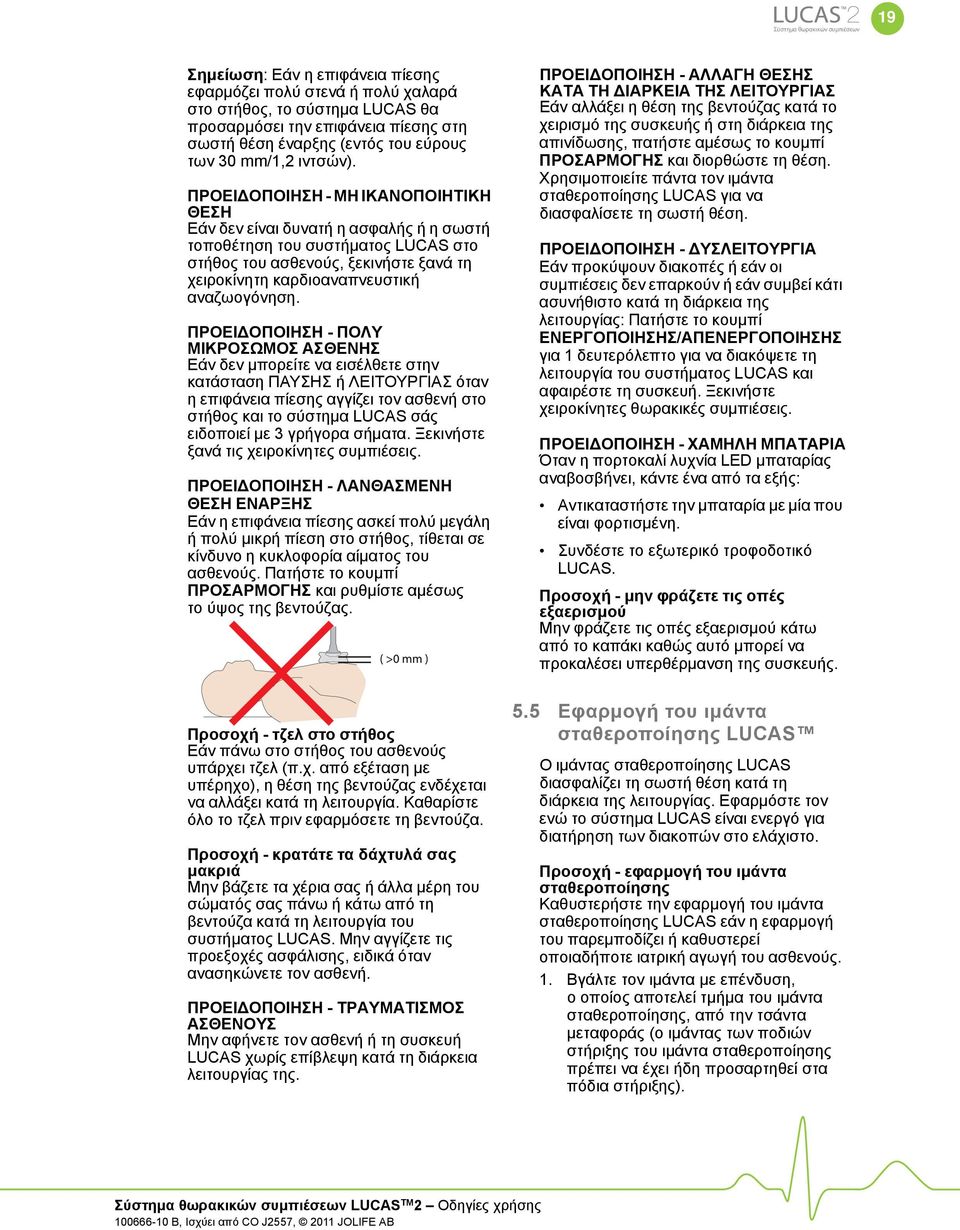 LUCAS™2
Σύστημα θωρακικών συμπιέσεων
19

Σημείωση: Εάν η επιφάνεια πίεσης εφαρμόζει πολύ στενά ή πολύ χαλαρά στο στήθος, το σύστημα LUCAS θα προσαρμόσει την επιφάνεια πίεσης στη σωστή θέση έναρξης (εντός του εύρους των 30 mm/1,2 ιντσών).

ΠΡΟΕΙΔΟΠΟΙΗΣΗ - ΜΗ ΙΚΑΝΟΠΟΙΗΤΙΚΗ ΘΕΣΗ
Εάν δεν είναι δυνατή η ασφαλής ή η σωστή τοποθέτηση του συστήματος LUCAS στο στήθος του ασθενούς, ξεκινήστε ξανά τη χειροκίνητη καρδιοαναπνευστική αναζωογόνηση.

ΠΡΟΕΙΔΟΠΟΙΗΣΗ - ΠΟΛΥ ΜΙΚΡΟΣΩΜΟΣ ΑΣΘΕΝΗΣ
Εάν δεν μπορείτε να εισέλθετε στην κατάσταση ΠΑΥΣΗΣ ή ΛΕΙΤΟΥΡΓΙΑΣ όταν η επιφάνεια πίεσης αγγίζει τον ασθενή στο στήθος και το σύστημα LUCAS σάς ειδοποιεί με 3 γρήγορα σήματα. Ξεκινήστε ξανά τις χειροκίνητες συμπιέσεις.

ΠΡΟΕΙΔΟΠΟΙΗΣΗ - ΛΑΝΘΑΣΜΕΝΗ ΘΕΣΗ ΕΝΑΡΞΗΣ
Εάν η επιφάνεια πίεσης ασκεί πολύ μεγάλη ή πολύ μικρή πίεση στο στήθος, τίθεται σε κίνδυνο η κυκλοφορία αίματος του ασθενούς. Πατήστε το κουμπί ΠΡΟΣΑΡΜΟΓΗΣ και ρυθμίστε αμέσως το ύψος της βεντούζας.

( >0 mm )

Προσοχή - τζελ στο στήθος
Εάν πάνω στο στήθος του ασθενούς υπάρχει τζελ (π.χ. από εξέταση με υπέρηχο), η θέση της βεντούζας ενδέχεται να αλλάξει κατά τη λειτουργία. Καθαρίστε όλο το τζελ πριν εφαρμόσετε τη βεντούζα.

Προσοχή - κρατάτε τα δάχτυλά σας μακριά
Μην βάζετε τα χέρια σας ή άλλα μέρη του σώματός σας πάνω ή κάτω από τη βεντούζα κατά τη λειτουργία του συστήματος LUCAS. Μην αγγίζετε τις προεξοχές ασφάλισης, ειδικά όταν ανασηκώνετε τον ασθενή.

ΠΡΟΕΙΔΟΠΟΙΗΣΗ - ΤΡΑΥΜΑΤΙΣΜΟΣ ΑΣΘΕΝΟΥΣ
Μην αφήνετε τον ασθενή ή τη συσκευή LUCAS χωρίς επίβλεψη κατά τη διάρκεια λειτουργίας της.

ΠΡΟΕΙΔΟΠΟΙΗΣΗ - ΑΛΛΑΓΗ ΘΕΣΗΣ ΚΑΤΑ ΤΗ ΔΙΑΡΚΕΙΑ ΤΗΣ ΛΕΙΤΟΥΡΓΙΑΣ
Εάν αλλάξει η θέση της βεντούζας κατά το χειρισμό της συσκευής ή στη διάρκεια της απινίδωσης, πατήστε αμέσως το κουμπί ΠΡΟΣΑΡΜΟΓΗΣ και διορθώστε τη θέση. Χρησιμοποιείτε πάντα τον ιμάντα σταθεροποίησης LUCAS για να διασφαλίσετε τη σωστή θέση.

ΠΡΟΕΙΔΟΠΟΙΗΣΗ - ΔΥΣΛΕΙΤΟΥΡΓΙΑ
Εάν προκύψουν διακοπές ή εάν οι συμπιέσεις δεν επαρκούν ή εάν συμβεί κάτι ασυνήθιστο κατά τη διάρκεια της λειτουργίας: Πατήστε το κουμπί ΕΝΕΡΓΟΠΟΙΗΣΗΣ/ΑΠΕΝΕΡΓΟΠΟΙΗΣΗΣ για 1 δευτερόλεπτο για να διακόψετε τη λειτουργία του συστήματος LUCAS και αφαιρέστε τη συσκευή. Ξεκινήστε χειροκίνητες θωρακικές συμπιέσεις.

ΠΡΟΕΙΔΟΠΟΙΗΣΗ - ΧΑΜΗΛΗ ΜΠΑΤΑΡΙΑ
Όταν η πορτοκαλί λυχνία LED μπαταρίας αναβοσβήνει, κάντε ένα από τα εξής:
• Αντικαταστήστε την μπαταρία με μία που είναι φορτισμένη.
• Συνδέστε το εξωτερικό τροφοδοτικό LUCAS.

Προσοχή - μην φράζετε τις οπές εξαερισμού
Μην φράζετε τις οπές εξαερισμού κάτω από το καπάκι καθώς αυτό μπορεί να προκαλέσει υπερθέρμανση της συσκευής.

5.5 Εφαρμογή του ιμάντα σταθεροποίησης LUCAS™

Ο ιμάντας σταθεροποίησης LUCAS διασφαλίζει τη σωστή θέση κατά τη διάρκεια της λειτουργίας. Εφαρμόστε τον ενώ το σύστημα LUCAS είναι ενεργό για διατήρηση των διακοπών στο ελάχιστο.

Προσοχή - εφαρμογή του ιμάντα σταθεροποίησης
Καθυστερήστε την εφαρμογή του ιμάντα σταθεροποίησης LUCAS εάν η εφαρμογή του παρεμποδίζει ή καθυστερεί οποιαδήποτε ιατρική αγωγή του ασθενούς.

1. Βγάλτε τον ιμάντα με επένδυση, ο οποίος αποτελεί τμήμα του ιμάντα σταθεροποίησης, από την τσάντα μεταφοράς (ο ιμάντας των ποδιών στήριξης του ιμάντα σταθεροποίησης πρέπει να έχει ήδη προσαρτηθεί στα πόδια στήριξης).

Σύστημα θωρακικών συμπιέσεων LUCAS™2 – Οδηγίες χρήσης
100666-10 B, Ισχύει από CO J2557, © 2011 JOLIFE AB